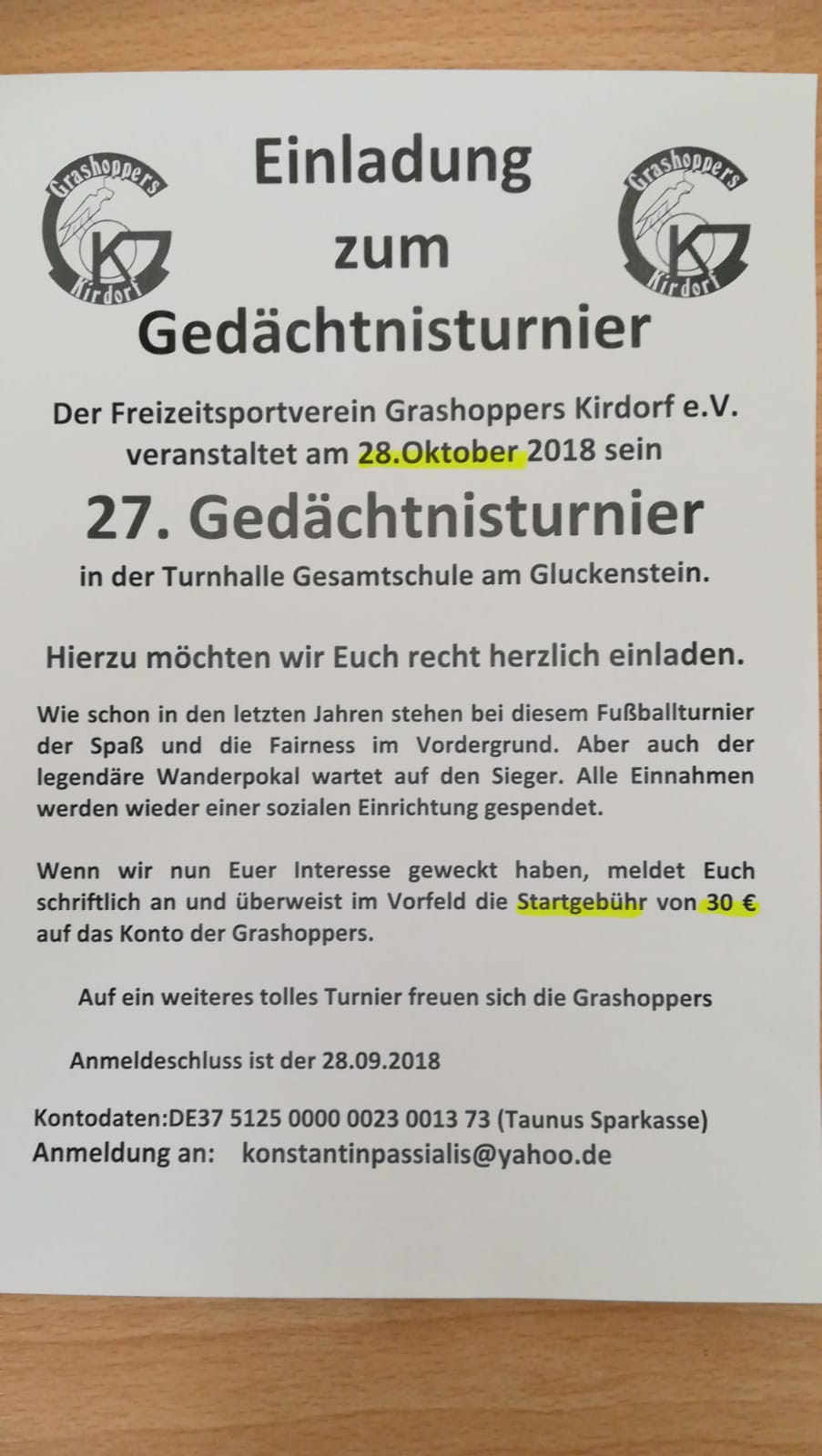 Grashoppers K Kirdorf

Einladung zum Gedächtnisturnier

Grashoppers K Kirdorf

Der Freizeitsportverein Grashoppers Kirdorf e.V. veranstaltet am 28.Oktober 2018 sein

27. Gedächtnisturnier

in der Turnhalle Gesamtschule am Gluckenstein.

Hierzu möchten wir Euch recht herzlich einladen.

Wie schon in den letzten Jahren stehen bei diesem Fußballturnier der Spaß und die Fairness im Vordergrund. Aber auch der legendäre Wanderpokal wartet auf den Sieger. Alle Einnahmen werden wieder einer sozialen Einrichtung gespendet.

Wenn wir nun Euer Interesse geweckt haben, meldet Euch schriftlich an und überweist im Vorfeld die Startgebühr von 30 € auf das Konto der Grashoppers.

Auf ein weiteres tolles Turnier freuen sich die Grashoppers

Anmeldeschluss ist der 28.09.2018

Kontodaten:DE37 5125 0000 0023 0013 73 (Taunus Sparkasse)
Anmeldung an: konstantinpassialis@yahoo.de